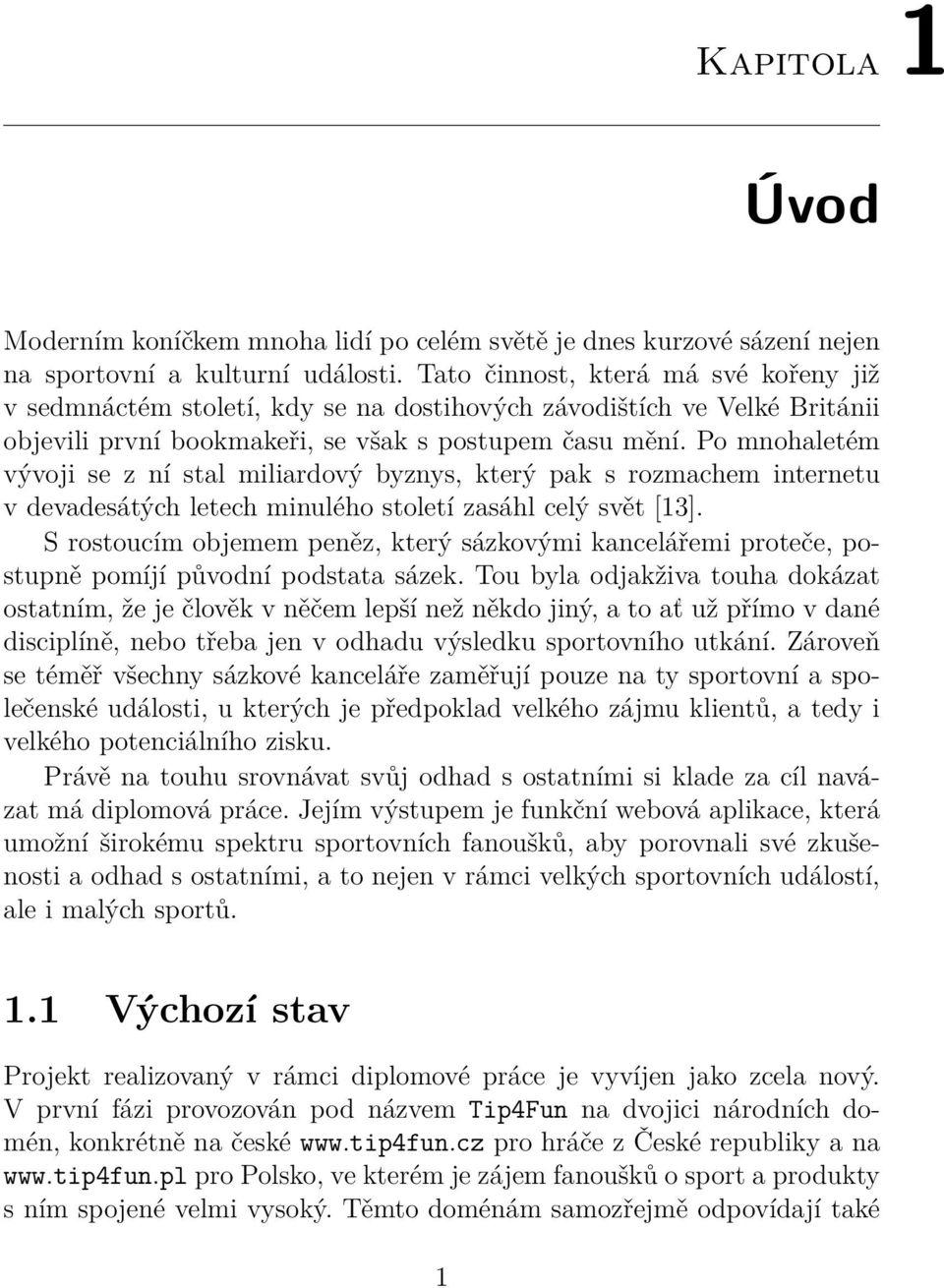 Kapitola 1

Úvod

Moderním koníčkem mnoha lidí po celém světě je dnes kurzové sázení nejen na sportovní a kulturní události. Tato činnost, která má své kořeny již v sedmnáctém století, kdy se na dostihových závodištích ve Velké Británii objevili první bookmakeři, se však s postupem času mění. Po mnohaletém vývoji se z ní stal miliardový byznys, který pak s rozmachem internetu v devadesátých letech minulého století zasáhl celý svět [13].

S rostoucím objemem peněz, který sázkovými kancelářemi proteče, postupně pomíjí původní podstata sázek. Tou byla odjakživa touha dokázat ostatním, že je člověk v něčem lepší než někdo jiný, a to ať už přímo v dané disciplíně, nebo třeba jen v odhadu výsledku sportovního utkání. Zároveň se téměř všechny sázkové kanceláře zaměřují pouze na ty sportovní a společenské události, u kterých je předpoklad velkého zájmu klientů, a tedy i velkého potenciálního zisku.

Právě na touhu srovnávat svůj odhad s ostatními si klade za cíl navázat má diplomová práce. Jejím výstupem je funkční webová aplikace, která umožní širokému spektru sportovních fanoušků, aby porovnali své zkušenosti a odhad s ostatními, a to nejen v rámci velkých sportovních událostí, ale i malých sportů.

1.1 Výchozí stav

Projekt realizovaný v rámci diplomové práce je vyvíjen jako zcela nový. V první fázi provozován pod názvem Tip4Fun na dvojici národních domén, konkrétně na české www.tip4fun.cz pro hráče z České republiky a na www.tip4fun.pl pro Polsko, ve kterém je zájem fanoušků o sport a produkty s ním spojené velmi vysoký. Těmto doménám samozřejmě odpovídají také

1